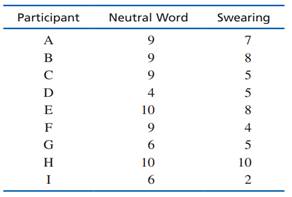 | Participant | Neutral Word | Swearing |
|---|---|---|
| A | 9 | 7 |
| B | 9 | 8 |
| C | 9 | 5 |
| D | 4 | 5 |
| E | 10 | 8 |
| F | 9 | 4 |
| G | 6 | 5 |
| H | 10 | 10 |
| I | 6 | 2 |